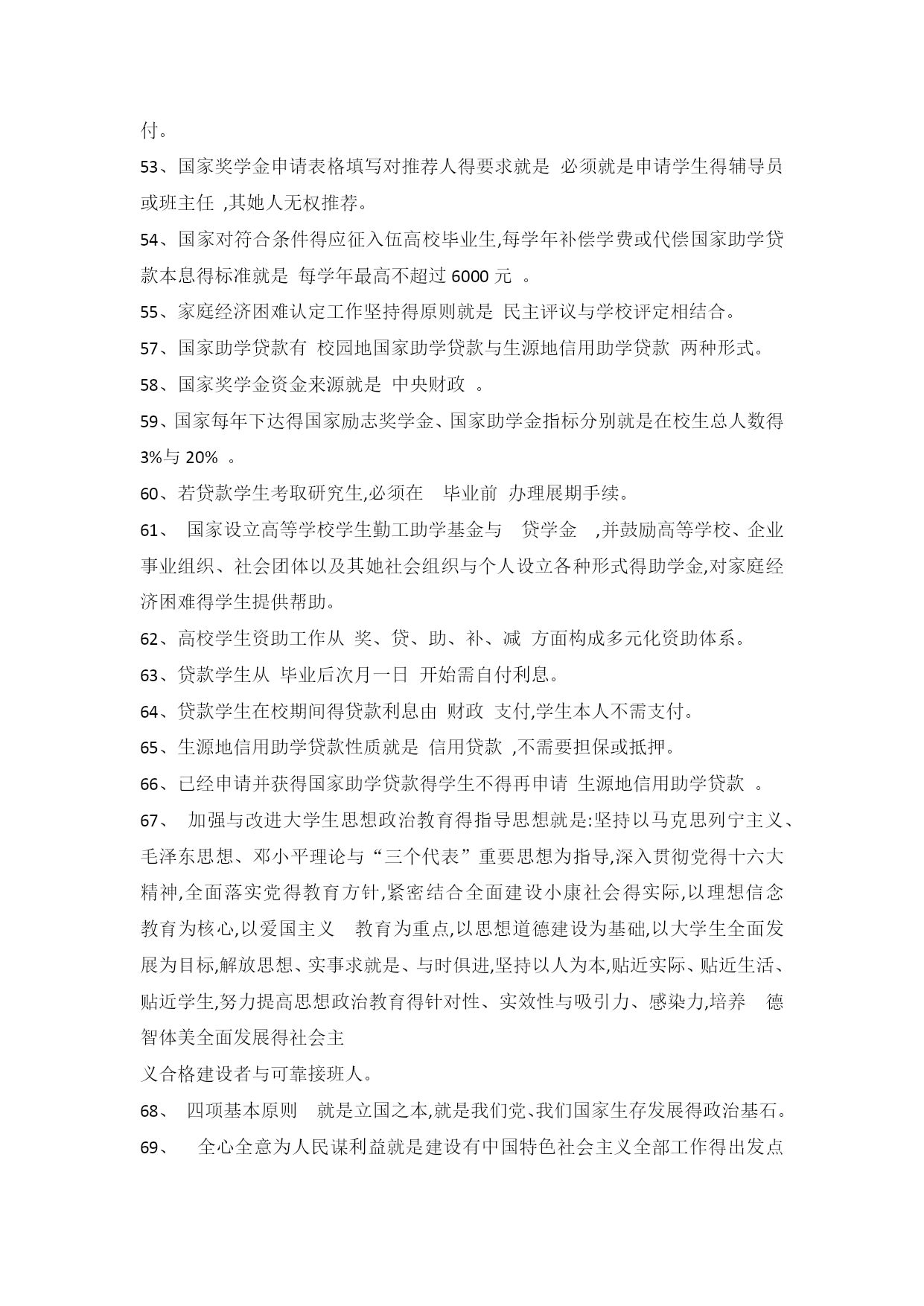 付。

53、国家奖学金申请表格填写对推荐人得要求就是 必须就是申请学生得辅导员或班主任 ,其她人无权推荐。

54、国家对符合条件得应征入伍高校毕业生,每学年补偿学费或代偿国家助学贷款本息得标准就是 每学年最高不超过 6000 元 。

55、家庭经济困难认定工作坚持得原则就是 民主评议与学校评定相结合。

57、国家助学贷款有 校园地国家助学贷款与生源地信用助学贷款 两种形式。

58、国家奖学金资金来源就是 中央财政 。

59、国家每年下达得国家励志奖学金、国家助学金指标分别就是在校生总人数得 3%与 20% 。

60、若贷款学生考取研究生,必须在 毕业前 办理展期手续。

61、 国家设立高等学校学生勤工助学基金与 贷学金 ,并鼓励高等学校、企业事业组织、社会团体以及其她社会组织与个人设立各种形式得助学金,对家庭经济困难得学生提供帮助。

62、高校学生资助工作从 奖、贷、助、补、减 方面构成多元化资助体系。

63、贷款学生从 毕业后次月一日 开始需自付利息。

64、贷款学生在校期间得贷款利息由 财政 支付,学生本人不需支付。

65、生源地信用助学贷款性质就是 信用贷款 ,不需要担保或抵押。

66、已经申请并获得国家助学贷款得学生不得再申请 生源地信用助学贷款 。

67、 加强与改进大学生思想政治教育得指导思想就是:坚持以马克思列宁主义、毛泽东思想、邓小平理论与“三个代表”重要思想为指导,深入贯彻党得十六大精神,全面落实党得教育方针,紧密结合全面建设小康社会得实际,以理想信念教育为核心,以爱国主义 教育为重点,以思想道德建设为基础,以大学生全面发展为目标,解放思想、实事求就是、与时俱进,坚持以人为本,贴近实际、贴近生活、贴近学生,努力提高思想政治教育得针对性、实效性与吸引力、感染力,培养 德智体美全面发展得社会主
义合格建设者与可靠接班人。

68、 四项基本原则 就是立国之本,就是我们党、我们国家生存发展得政治基石。

69、 全心全意为人民谋利益就是建设有中国特色社会主义全部工作得出发点